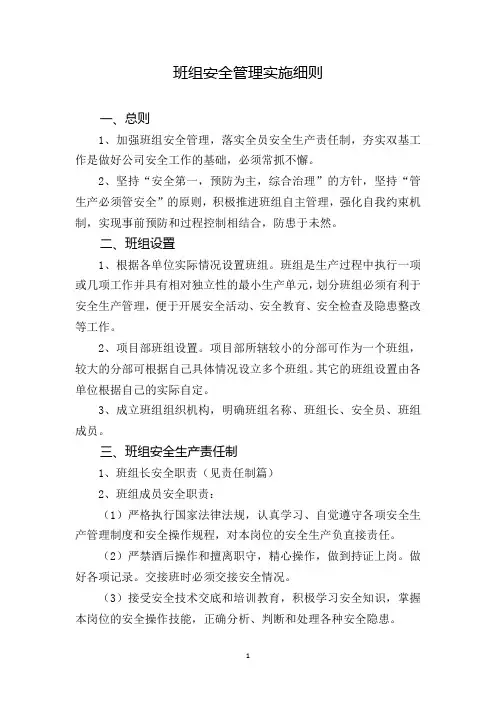 班组安全管理实施细则

一、总则

1、加强班组安全管理，落实全员安全生产责任制，夯实双基工作是做好公司安全工作的基础，必须常抓不懈。

2、坚持“安全第一，预防为主，综合治理”的方针，坚持“管生产必须管安全”的原则，积极推进班组自主管理，强化自我约束机制，实现事前预防和过程控制相结合，防患于未然。

二、班组设置

1、根据各单位实际情况设置班组。班组是生产过程中执行一项或几项工作并具有相对独立性的最小生产单元，划分班组必须有利于安全生产管理，便于开展安全活动、安全教育、安全检查及隐患整改等工作。

2、项目部班组设置。项目部所辖较小的分部可作为一个班组，较大的分部可根据自己具体情况设立多个班组。其它的班组设置由各单位根据自己的实际自定。

3、成立班组组织机构，明确班组名称、班组长、安全员、班组成员。

三、班组安全生产责任制

1、班组长安全职责（见责任制篇）

2、班组成员安全职责：

（1）严格执行国家法律法规，认真学习、自觉遵守各项安全生产管理制度和安全操作规程，对本岗位的安全生产负直接责任。

（2）严禁酒后操作和擅离职守，精心操作，做到持证上岗。做好各项记录。交接班时必须交接安全情况。

（3）接受安全技术交底和培训教育，积极学习安全知识，掌握本岗位的安全操作技能，正确分析、判断和处理各种安全隐患。

1